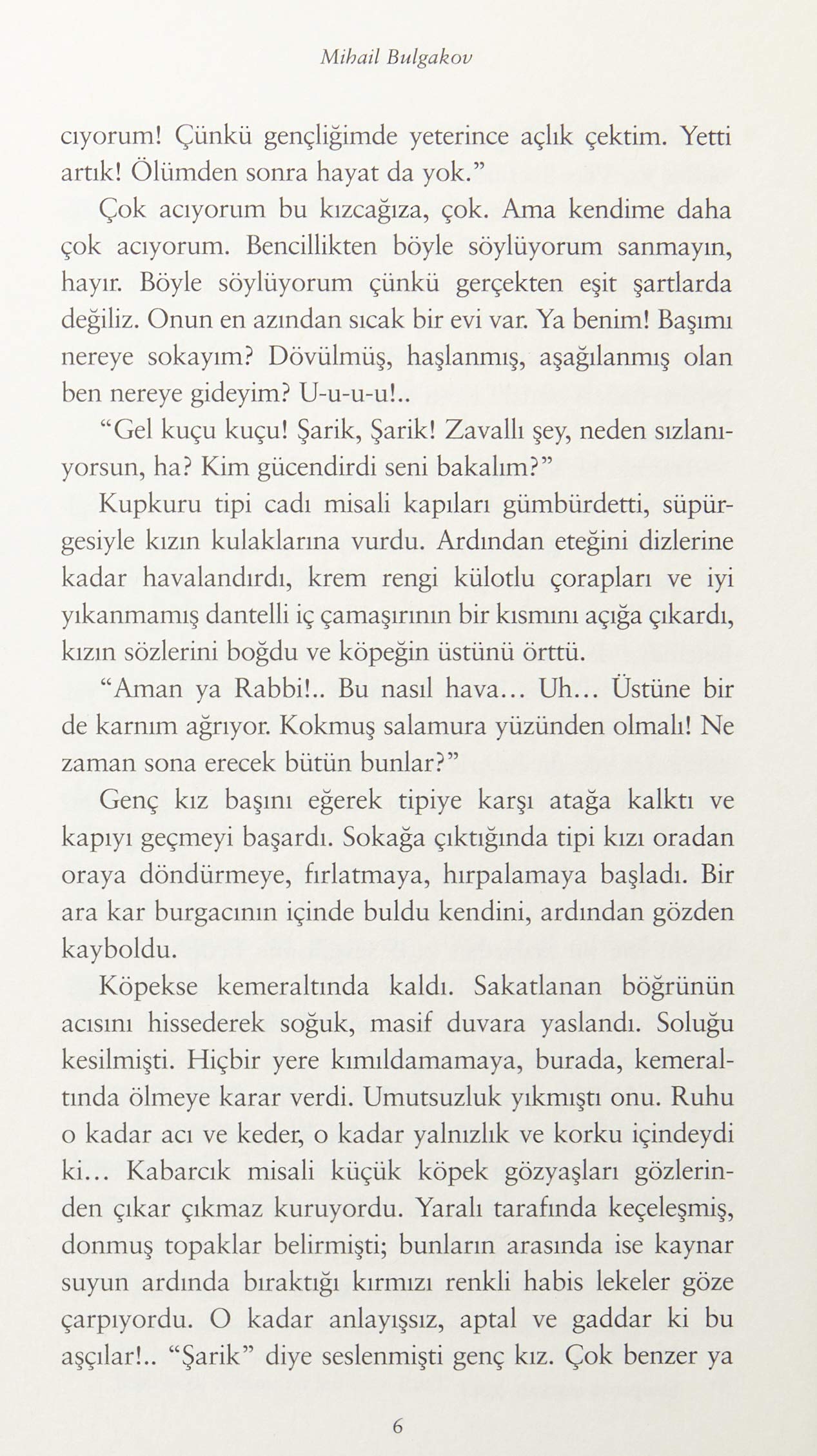 Mihail Bulgakov

cıyorum! Çünkü gençliğimde yeterince açlık çektim. Yetti artık! Ölümden sonra hayat da yok."

Çok acıyorum bu kızcağıza, çok. Ama kendime daha çok acıyorum. Bencillikten böyle söylüyorum sanmayın, hayır. Böyle söylüyorum çünkü gerçekten eşit şartlarda değiliz. Onun en azından sıcak bir evi var. Ya benim! Başımı nereye sokayım? Dövülmüş, haşlanmış, aşağılanmış olan ben nereye gideyim? U-u-u-u!..

"Gel kuçu kuçu! Şarik, Şarik! Zavallı şey, neden sızlanıyorsun, ha? Kim gücendirdi seni bakalım?"

Kupkuru tipi cadı misali kapıları gümbürdetti, süpürgesiyle kızın kulaklarına vurdu. Ardından eteğini dizlerine kadar havalandırdı, krem rengi külotlu çorapları ve iyi yıkanmamış dantelli iç çamaşırının bir kısmını açığa çıkardı, kızın sözlerini boğdu ve köpeğin üstünü örttü.

"Aman ya Rabbi!.. Bu nasıl hava... Uh... Üstüne bir de karnım ağrıyor. Kokmuş salamura yüzünden olmalı! Ne zaman sona erecek bütün bunlar?"

Genç kız başını eğerek tipiye karşı atağa kalktı ve kapıyı geçmeyi başardı. Sokağa çıktığında tipi kızı oradan oraya döndürmeye, fırlatmaya, hırpalamaya başladı. Bir ara kar burgacının içinde buldu kendini, ardından gözden kayboldu.

Köpekse kemeraltında kaldı. Sakatlanan böğrünün acısını hissederek soğuk, masif duvara yaslandı. Soluğu kesilmişti. Hiçbir yere kımıldamamaya, burada, kemeraltında ölmeye karar verdi. Umutsuzluk yıkmıştı onu. Ruhu o kadar acı ve keder, o kadar yalnızlık ve korku içindeydi ki... Kabarcık misali küçük köpek gözyaşları gözlerinden çıkar çıkmaz kuruyordu. Yaralı tarafında keçeleşmiş, donmuş topaklar belirmişti; bunların arasında ise kaynar suyun ardında bıraktığı kırmızı renkli habis lekeler göze çarpıyordu. O kadar anlayışsız, aptal ve gaddar ki bu aşçılar!.. "Şarik" diye seslenmişti genç kız. Çok benzer ya

6